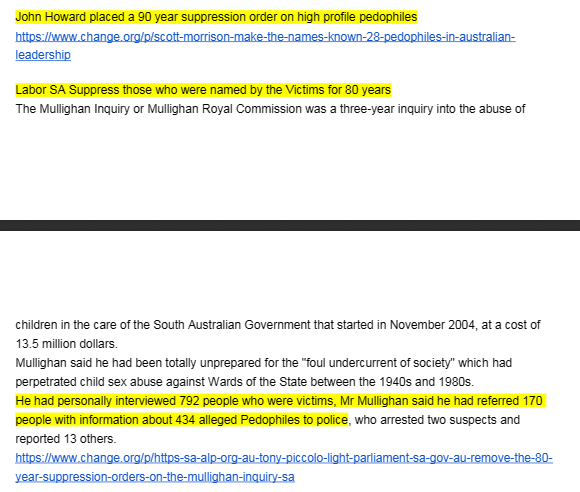 John Howard placed a 90 year suppression order on high profile pedophiles
https://www.change.org/p/scott-morrison-make-the-names-known-28-pedophiles-in-australian-leadership

Labor SA Suppress those who were named by the Victims for 80 years
The Mullighan Inquiry or Mullighan Royal Commission was a three-year inquiry into the abuse of

children in the care of the South Australian Government that started in November 2004, at a cost of 13.5 million dollars.
Mullighan said he had been totally unprepared for the "foul undercurrent of society" which had perpetrated child sex abuse against Wards of the State between the 1940s and 1980s.
He had personally interviewed 792 people who were victims, Mr Mullighan said he had referred 170 people with information about 434 alleged Pedophiles to police, who arrested two suspects and reported 13 others.
https://www.change.org/p/https-sa-alp-org-au-tony-piccolo-light-parliament-sa-gov-au-remove-the-80-year-suppression-orders-on-the-mullighan-inquiry-sa